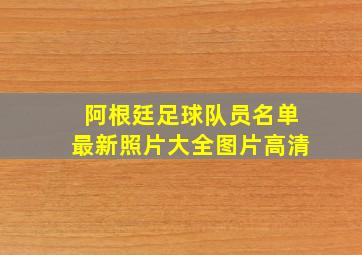 阿根廷足球队员名单
最新照片大全图片高清